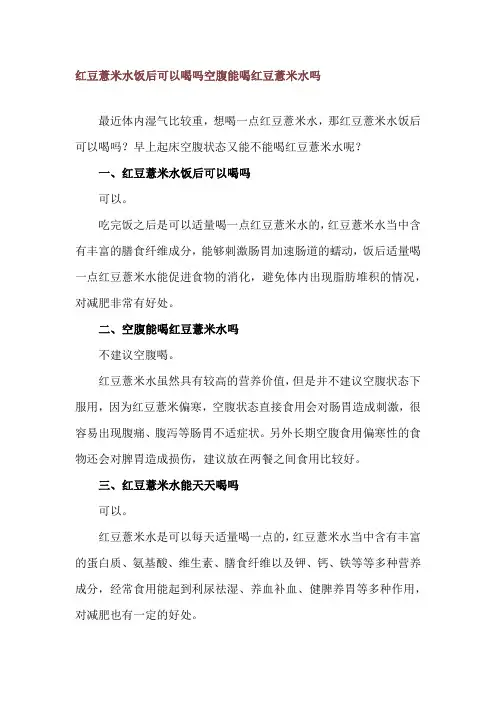 红豆薏米水饭后可以喝吗空腹能喝红豆薏米水吗

最近体内湿气比较重，想喝一点红豆薏米水，那红豆薏米水饭后可以喝吗？早上起床空腹状态又能不能喝红豆薏米水呢？

一、红豆薏米水饭后可以喝吗

可以。

吃完饭之后是可以适量喝一点红豆薏米水的，红豆薏米水当中含有丰富的膳食纤维成分，能够刺激肠胃加速肠道的蠕动，饭后适量喝一点红豆薏米水能促进食物的消化，避免体内出现脂肪堆积的情况，对减肥非常有好处。

二、空腹能喝红豆薏米水吗

不建议空腹喝。

红豆薏米水虽然具有较高的营养价值，但是并不建议空腹状态下服用，因为红豆薏米偏寒，空腹状态直接食用会对肠胃造成刺激，很容易出现腹痛、腹泻等肠胃不适症状。另外长期空腹食用偏寒性的食物还会对脾胃造成损伤，建议放在两餐之间食用比较好。

三、红豆薏米水能天天喝吗

可以。

红豆薏米水是可以每天适量喝一点的，红豆薏米水当中含有丰富的蛋白质、氨基酸、维生素、膳食纤维以及钾、钙、铁等等多种营养成分，经常食用能起到利尿祛湿、养血补血、健脾养胃等多种作用，对减肥也有一定的好处。